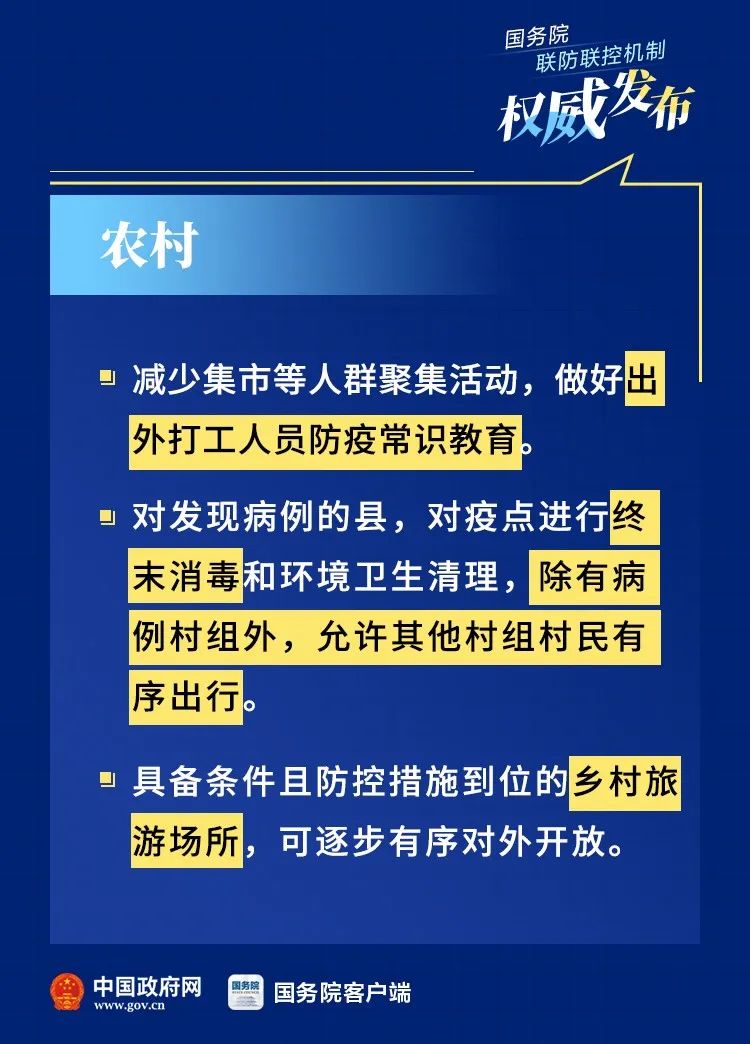 国务院
联防联控机制
权威发布

农村

减少集市等人群聚集活动，做好出外打工人员防疫常识教育。

对发现病例的县，对疫点进行终末消毒和环境卫生清理，除有病例村组外，允许其他村组村民有序出行。

具备条件且防控措施到位的乡村旅游场所，可逐步有序对外开放。

中国政府网
www.gov.cn
国务院
国务院客户端